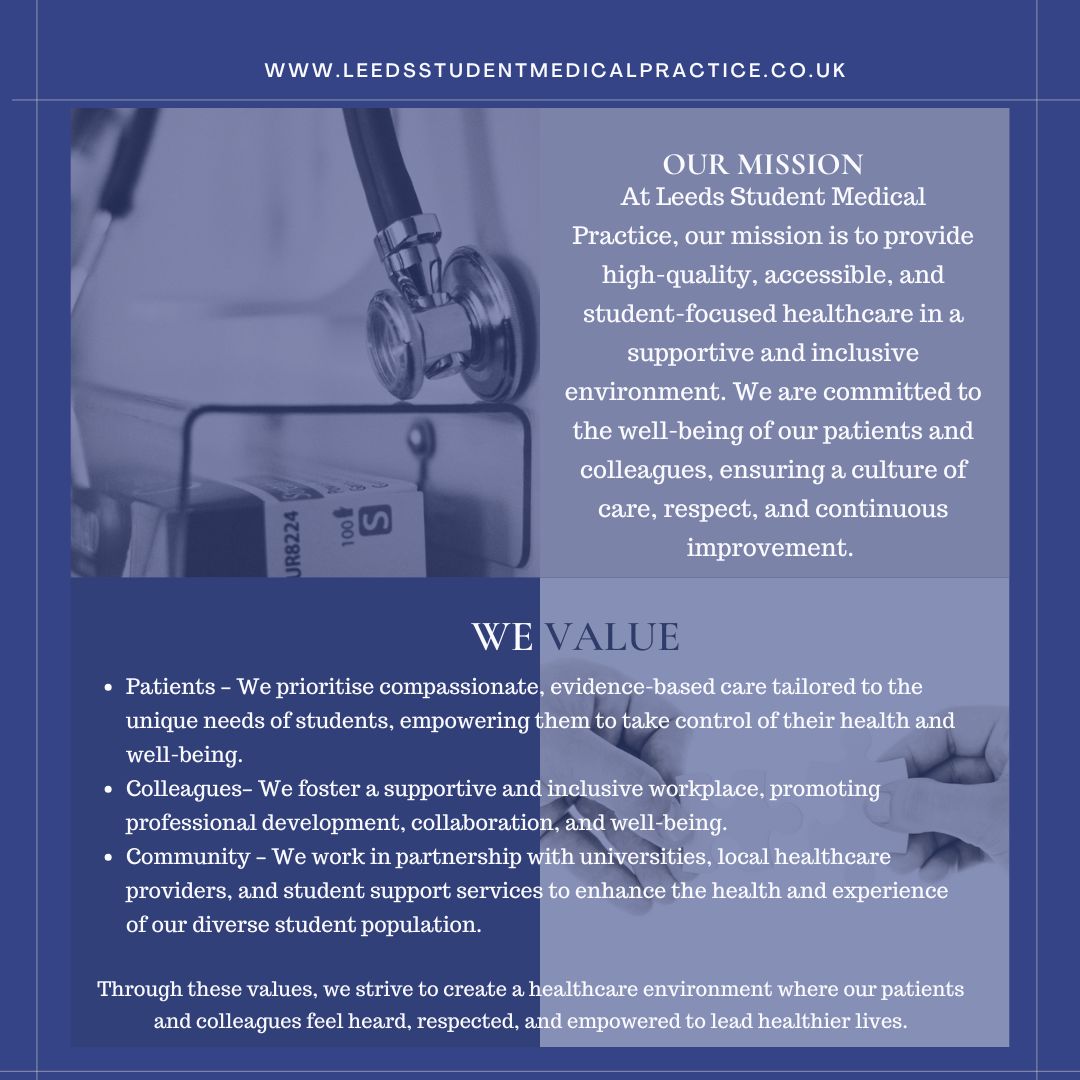 WWW.LEEDSSTUDENTMEDICALPRACTICE.CO.UK

OUR MISSION

At Leeds Student Medical Practice, our mission is to provide high-quality, accessible, and student-focused healthcare in a supportive and inclusive environment. We are committed to the well-being of our patients and colleagues, ensuring a culture of care, respect, and continuous improvement.

WE VALUE

• Patients – We prioritise compassionate, evidence-based care tailored to the unique needs of students, empowering them to take control of their health and well-being.
• Colleagues– We foster a supportive and inclusive workplace, promoting professional development, collaboration, and well-being.
• Community – We work in partnership with universities, local healthcare providers, and student support services to enhance the health and experience of our diverse student population.

Through these values, we strive to create a healthcare environment where our patients and colleagues feel heard, respected, and empowered to lead healthier lives.